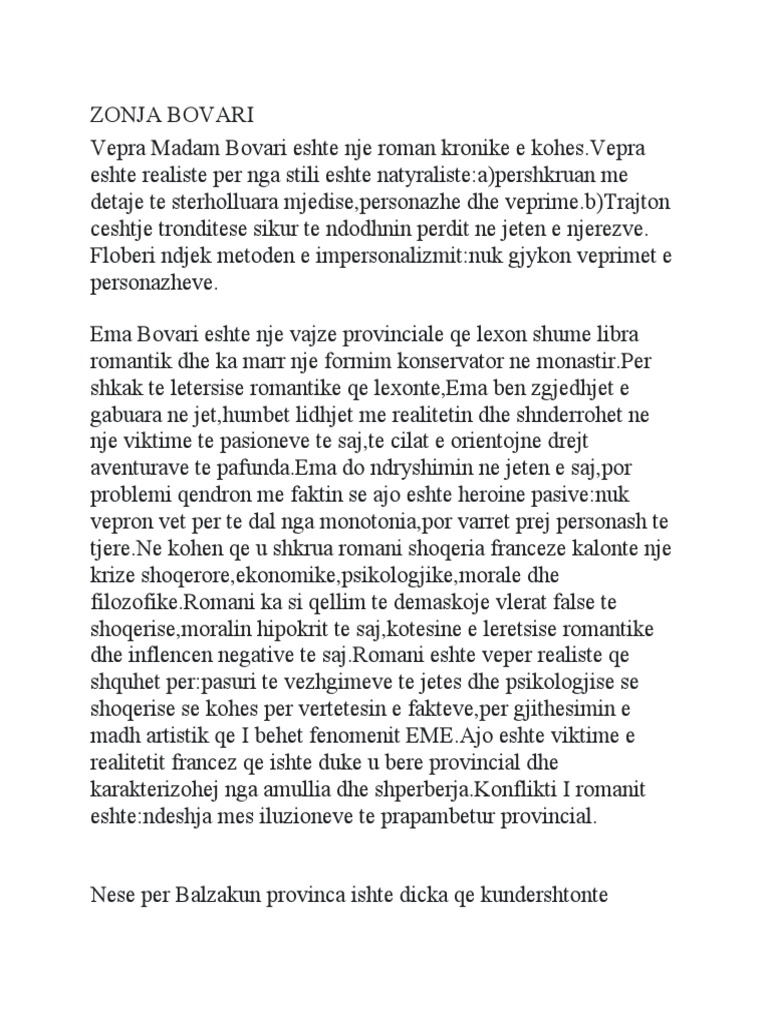 ZONJA BOVARI

Vepra Madam Bovari eshte nje roman kronike e kohes.Vepra eshte realiste per nga stili eshte natyraliste:a)pershkruan me detaje te sterholluara mjedise,personazhe dhe veprime.b)Trajton ceshtje tronditese sikur te ndodhnin perdit ne jeten e njerezve. Floberi ndjek metoden e impersonalizmit:nuk gjykon veprimet e personazheve.

Ema Bovari eshte nje vajze provinciale qe lexon shume libra romantik dhe ka marr nje formim konservator ne monastir.Per shkak te letersise romantike qe lexonte,Ema ben zgjedhjet e gabuara ne jet,humbet lidhjet me realitetin dhe shnderrohet ne nje viktime te pasioneve te saj,te cilat e orientojne drejt aventurave te pafunda.Ema do ndryshimin ne jeten e saj,por problemi qendron me faktin se ajo eshte heroine pasive:nuk vepron vet per te dal nga monotonia,por varret prej personash te tjere.Ne kohen qe u shkrua romani shoqeria franceze kalonte nje krize shoqerore,ekonomike,psikologjike,morale dhe filozofike.Romani ka si qellim te demaskoje vlerat false te shoqerise,moralin hipokrit te saj,kotesine e leretsise romantike dhe inflencen negative te saj.Romani eshte veper realiste qe shquhet per:pasuri te vezhgimeve te jetes dhe psikologjise se shoqerise se kohes per vertetesin e fakteve,per gjithesimin e madh artistik qe I behet fenomenit EME.Ajo eshte viktime e realitetit francez qe ishte duke u bere provincial dhe karakterizohej nga amullia dhe shperberja.Konflikti I romanit eshte:ndeshja mes iluzioneve te prapambetur provincial.

Nese per Balzakun provinca ishte dicka qe kundershtonte